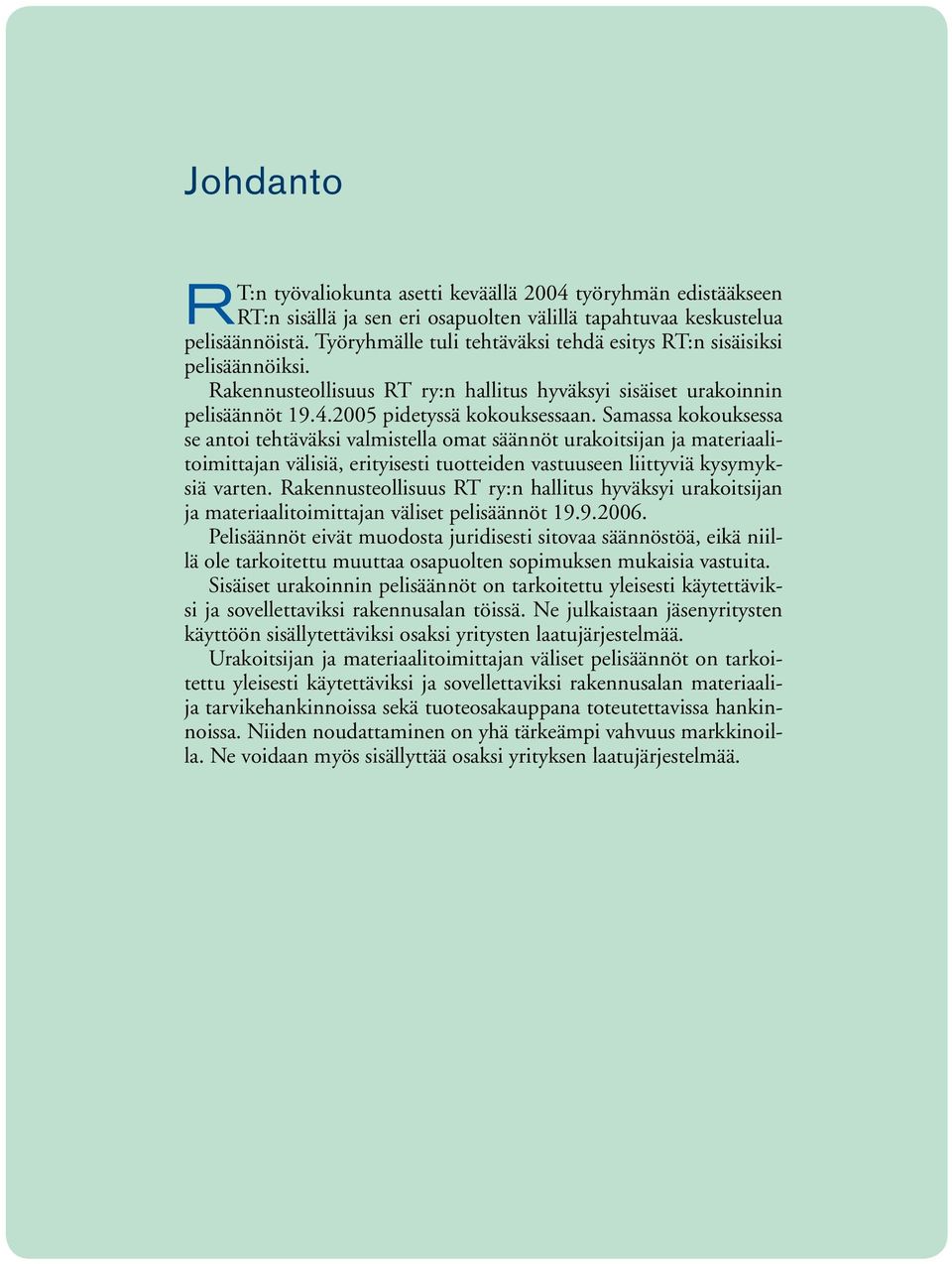 Johdanto

RT:n työvaliokunta asetti keväällä 2004 työryhmän edistääkseen RT:n sisällä ja sen eri osapuolten välillä tapahtuvaa keskustelua pelisäännöistä. Työryhmälle tuli tehtäväksi tehdä esitys RT:n sisäisiksi pelisäännöiksi.

Rakennusteollisuus RT ry:n hallitus hyväksyi sisäiset urakoinnin pelisäännöt 19.4.2005 pidetyssä kokouksessaan. Samassa kokouksessa se antoi tehtäväksi valmistella omat säännöt urakoitsijan ja materiaalitoimittajan välisiä, erityisesti tuotteiden vastuuseen liittyviä kysymyksiä varten. Rakennusteollisuus RT ry:n hallitus hyväksyi urakoitsijan ja materiaalitoimittajan väliset pelisäännöt 19.9.2006.

Pelisäännöt eivät muodosta juridisesti sitovaa säännöstöä, eikä niillä ole tarkoitettu muuttaa osapuolten sopimuksen mukaisia vastuita.

Sisäiset urakoinnin pelisäännöt on tarkoitettu yleisesti käytettäviksi ja sovellettaviksi rakennusalan töissä. Ne julkaistaan jäsenyritysten käyttöön sisällytettäviksi osaksi yritysten laatujärjestelmää.

Urakoitsijan ja materiaalitoimittajan väliset pelisäännöt on tarkoitettu yleisesti käytettäviksi ja sovellettaviksi rakennusalan materiaali- ja tarvikehankinnoissa sekä tuoteosakauppana toteutettavissa hankinnoissa. Niiden noudattaminen on yhä tärkeämpi vahvuus markkinoilla. Ne voidaan myös sisällyttää osaksi yrityksen laatujärjestelmää.